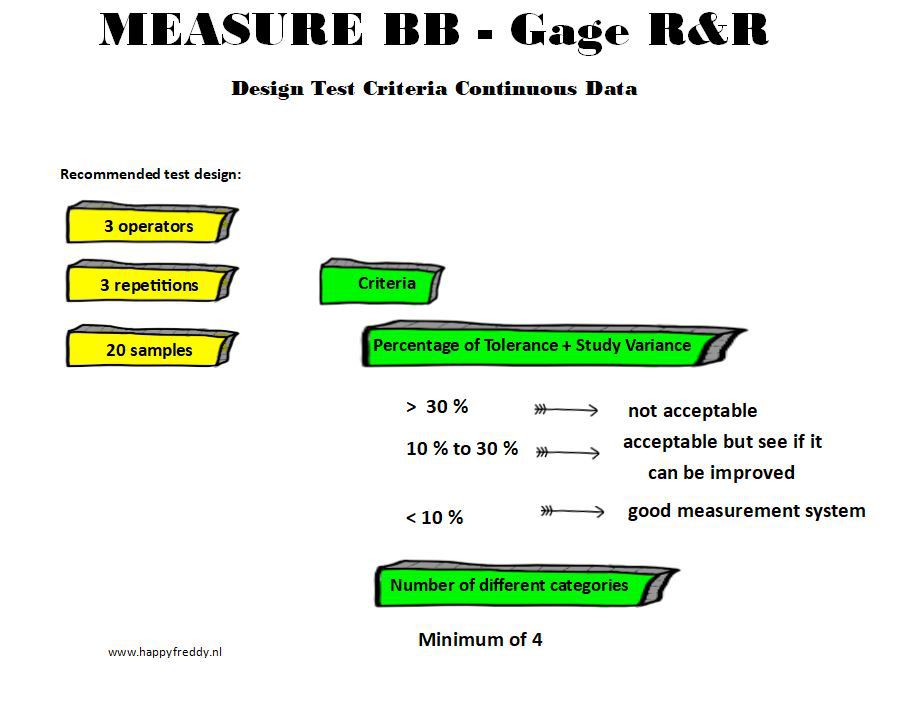 MEASURE BB - Gage R&R

Design Test Criteria Continuous Data

Recommended test design:

3 operators

3 repetitions

20 samples

Criteria

Percentage of Tolerance + Study Variance

> 30 % → not acceptable

10 % to 30 % → acceptable but see if it can be improved

< 10 % → good measurement system

Number of different categories

Minimum of 4

www.happyfreddy.nl